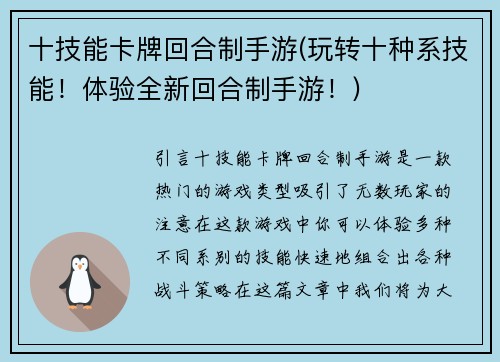 十技能卡牌回合制手游(玩转十种系技能！体验全新回合制手游！)

引言十技能卡牌回合制手游是一款热门的游戏类型吸引了无数玩家的注意在这款游戏中你可以体验多种不同系别的技能快速地组合出各种战斗策略在这篇文章中我们将为大